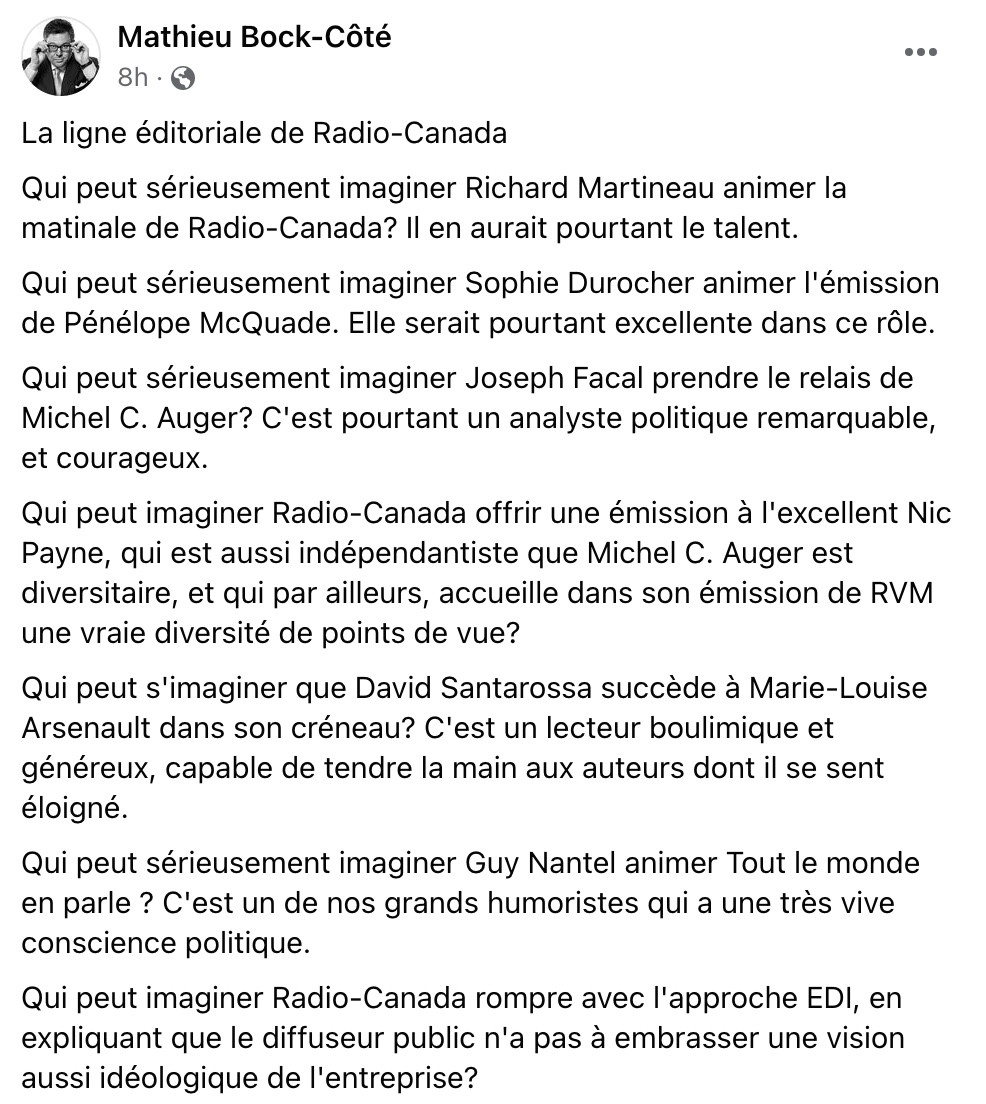 Mathieu Bock-Côté
8h ·

La ligne éditoriale de Radio-Canada

Qui peut sérieusement imaginer Richard Martineau animer la matinale de Radio-Canada? Il en aurait pourtant le talent.

Qui peut sérieusement imaginer Sophie Durocher animer l'émission de Pénélope McQuade. Elle serait pourtant excellente dans ce rôle.

Qui peut sérieusement imaginer Joseph Facal prendre le relais de Michel C. Auger? C'est pourtant un analyste politique remarquable, et courageux.

Qui peut imaginer Radio-Canada offrir une émission à l'excellent Nic Payne, qui est aussi indépendantiste que Michel C. Auger est diversitaire, et qui par ailleurs, accueille dans son émission de RVM une vraie diversité de points de vue?

Qui peut s'imaginer que David Santarossa succède à Marie-Louise Arsenault dans son créneau? C'est un lecteur boulimique et généreux, capable de tendre la main aux auteurs dont il se sent éloigné.

Qui peut sérieusement imaginer Guy Nantel animer Tout le monde en parle ? C'est un de nos grands humoristes qui a une très vive conscience politique.

Qui peut imaginer Radio-Canada rompre avec l'approche EDI, en expliquant que le diffuseur public n'a pas à embrasser une vision aussi idéologique de l'entreprise?